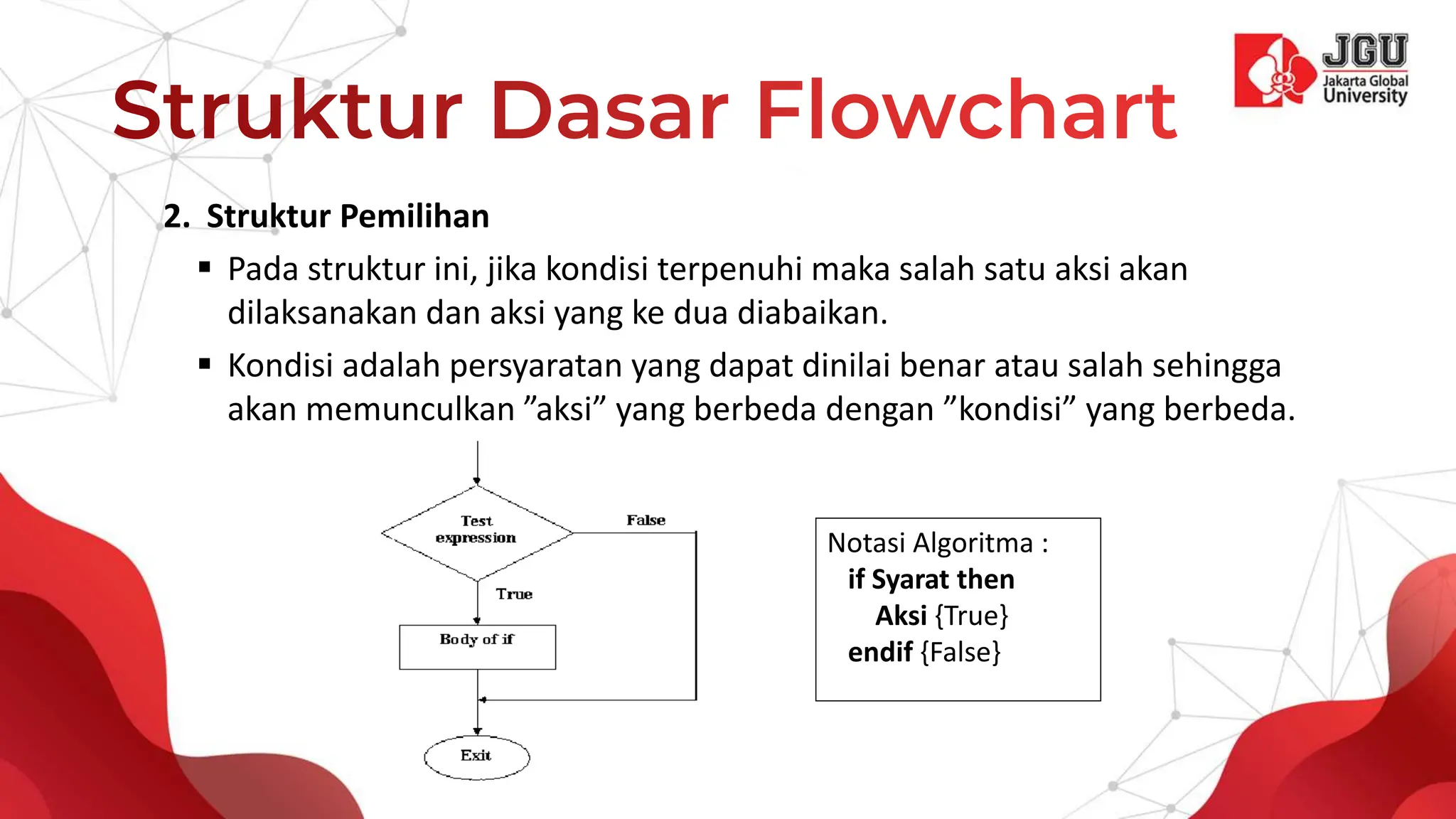 Struktur Dasar Flowchart

JGU
Jakarta Global University

2. Struktur Pemilihan

▪ Pada struktur ini, jika kondisi terpenuhi maka salah satu aksi akan dilaksanakan dan aksi yang ke dua diabaikan.

▪ Kondisi adalah persyaratan yang dapat dinilai benar atau salah sehingga akan memunculkan ”aksi” yang berbeda dengan ”kondisi” yang berbeda.

Test expression
False
True
Body of if
Exit

Notasi Algoritma :
if Syarat then
Aksi {True}
endif {False}